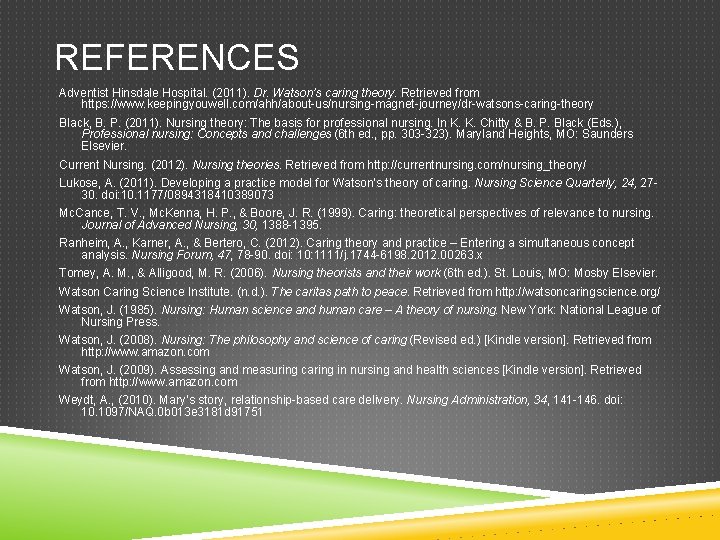 REFERENCES

Adventist Hinsdale Hospital. (2011). Dr. Watson's caring theory. Retrieved from https://www.keepingyouwell.com/ahh/about-us/nursing-magnet-journey/dr-watsons-caring-theory

Black, B. P. (2011). Nursing theory: The basis for professional nursing. In K. K. Chitty & B. P. Black (Eds.), Professional nursing: Concepts and challenges (6th ed., pp. 303-323). Maryland Heights, MO: Saunders Elsevier.

Current Nursing. (2012). Nursing theories. Retrieved from http://currentnursing.com/nursing_theory/

Lukose, A. (2011). Developing a practice model for Watson's theory of caring. Nursing Science Quarterly, 24, 27-30. doi:10.1177/0894318410389073

McCance, T. V., McKenna, H. P., & Boore, J. R. (1999). Caring: theoretical perspectives of relevance to nursing. Journal of Advanced Nursing, 30, 1388-1395.

Ranheim, A., Karner, A., & Bertero, C. (2012). Caring theory and practice – Entering a simultaneous concept analysis. Nursing Forum, 47, 78-90. doi: 10:1111/j.1744-6198.2012.00263.x

Tomey, A. M., & Alligood, M. R. (2006). Nursing theorists and their work (6th ed.). St. Louis, MO: Mosby Elsevier.

Watson Caring Science Institute. (n.d.). The caritas path to peace. Retrieved from http://watsoncaringscience.org/

Watson, J. (1985). Nursing: Human science and human care – A theory of nursing. New York: National League of Nursing Press.

Watson, J. (2008). Nursing: The philosophy and science of caring (Revised ed.) [Kindle version]. Retrieved from http://www.amazon.com

Watson, J. (2009). Assessing and measuring caring in nursing and health sciences [Kindle version]. Retrieved from http://www.amazon.com

Weydt, A., (2010). Mary's story, relationship-based care delivery. Nursing Administration, 34, 141-146. doi: 10.1097/NAQ.0b013e3181d91751